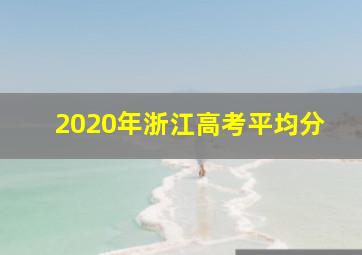 2020年浙江高考平均分